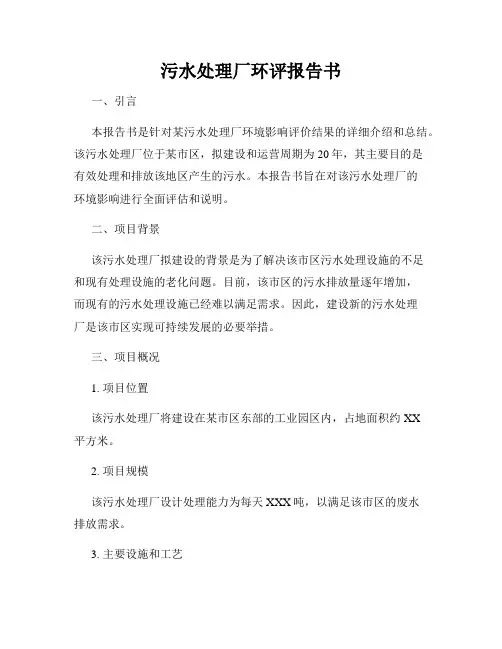 污水处理厂环评报告书

一、引言

本报告书是针对某污水处理厂环境影响评价结果的详细介绍和总结。该污水处理厂位于某市区，拟建设和运营周期为20年，其主要目的是有效处理和排放该地区产生的污水。本报告书旨在对该污水处理厂的环境影响进行全面评估和说明。

二、项目背景

该污水处理厂拟建设的背景是为了解决该市区污水处理设施的不足和现有处理设施的老化问题。目前，该市区的污水排放量逐年增加，而现有的污水处理设施已经难以满足需求。因此，建设新的污水处理厂是该市区实现可持续发展的必要举措。

三、项目概况

1. 项目位置

该污水处理厂将建设在某市区东部的工业园区内，占地面积约XX平方米。

2. 项目规模

该污水处理厂设计处理能力为每天XXX吨，以满足该市区的废水排放需求。

3. 主要设施和工艺